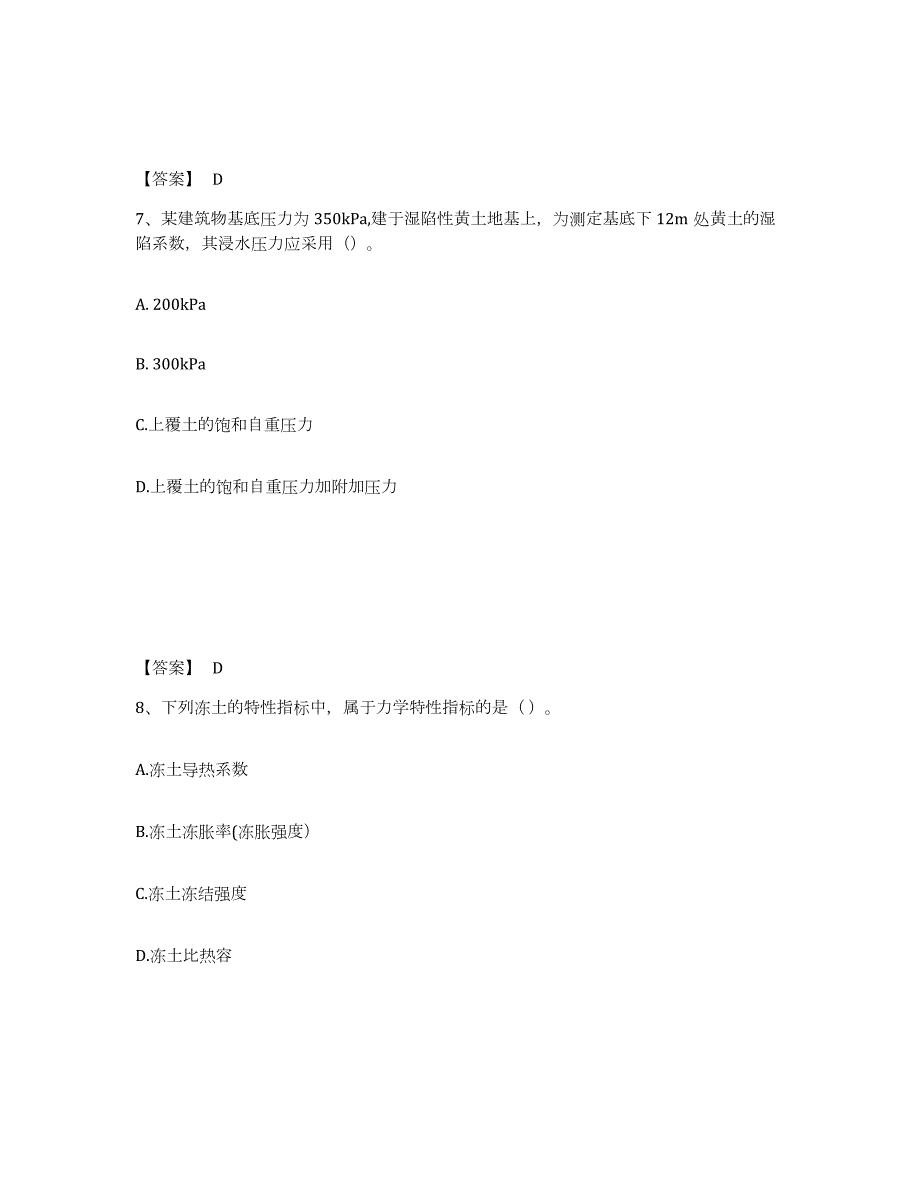 【答案】 D

7、某建筑物基底压力为 350kPa,建于湿陷性黄土地基上，为测定基底下 12m 处黄土的湿陷系数，其浸水压力应采用（）。

A. 200kPa

B. 300kPa

C.上覆土的饱和自重压力

D.上覆土的饱和自重压力加附加压力

【答案】 D

8、下列冻土的特性指标中，属于力学特性指标的是（ ）。

A.冻土导热系数

B.冻土冻胀率(冻胀强度）

C.冻土冻结强度

D.冻土比热容